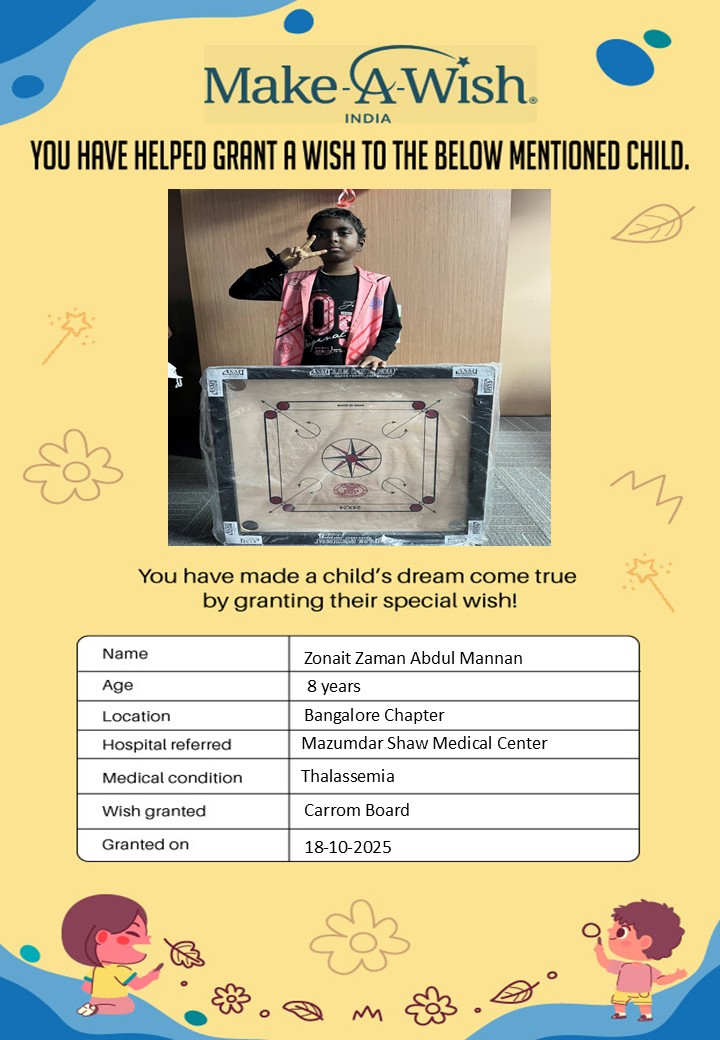 Make-A-Wish®
INDIA

YOU HAVE HELPED GRANT A WISH TO THE BELOW MENTIONED CHILD.

You have made a child's dream come true by granting their special wish!

| Name | Zonait Zaman Abdul Mannan |
|---|---|
| Age | 8 years |
| Location | Bangalore Chapter |
| Hospital referred | Mazumdar Shaw Medical Center |
| Medical condition | Thalassemia |
| Wish granted | Carrom Board |
| Granted on | 18-10-2025 |